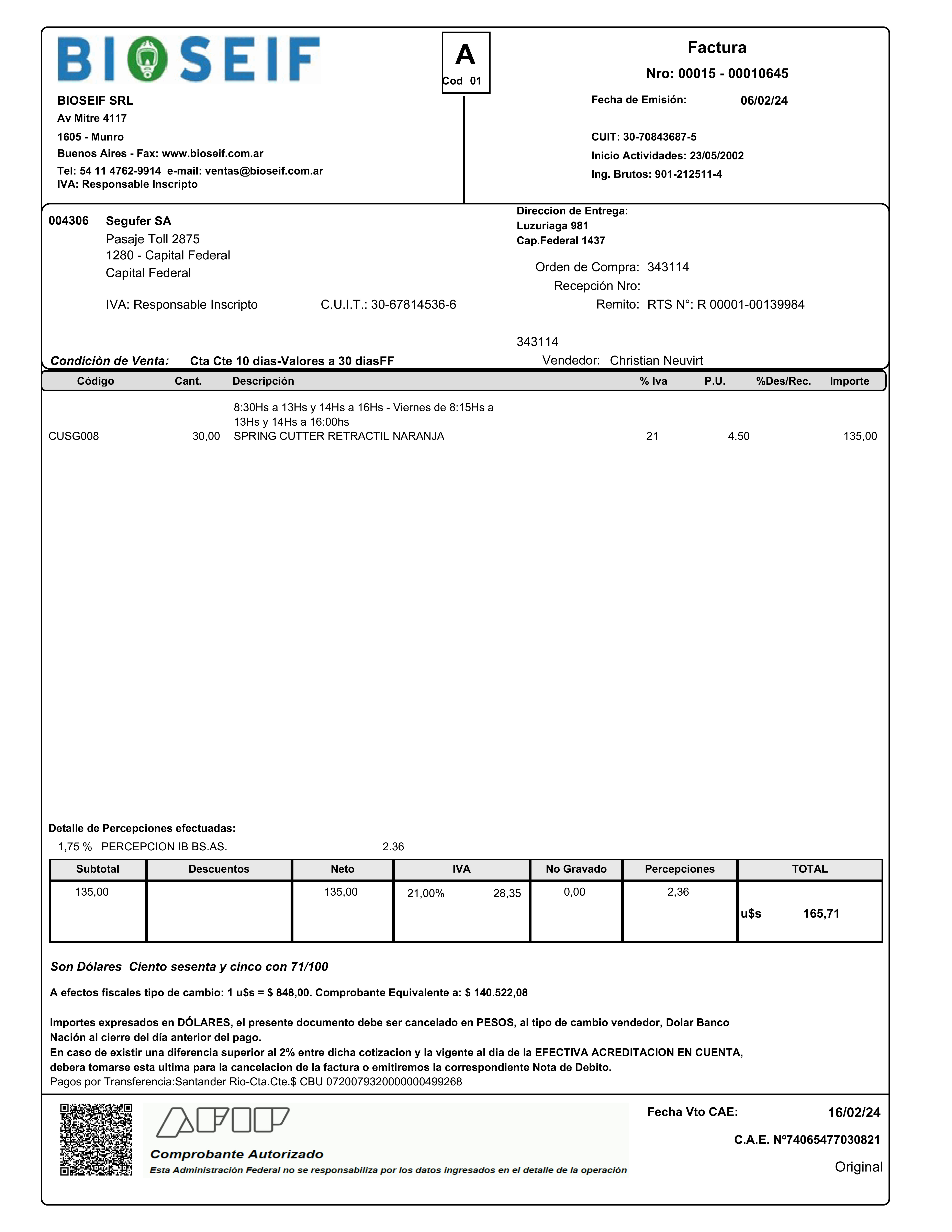 BIOSEIF

A
Cod 01

Factura
Nro: 00015 - 00010645

BIOSEIF SRL
Av Mitre 4117
1605 - Munro
Buenos Aires - Fax: www.bioseif.com.ar
Tel: 54 11 4762-9914 e-mail: ventas@bioseif.com.ar
IVA: Responsable Inscripto

Fecha de Emisión: 06/02/24

CUIT: 30-70843687-5
Inicio Actividades: 23/05/2002
Ing. Brutos: 901-212511-4

004306 Segufer SA
Pasaje Toll 2875
1280 - Capital Federal
Capital Federal

IVA: Responsable Inscripto C.U.I.T.: 30-67814536-6

Direccion de Entrega:
Luzuriaga 981
Cap.Federal 1437

Orden de Compra: 343114
Recepción Nro:
Remito: RTS N°: R 00001-00139984

343114

Condiciòn de Venta: Cta Cte 10 dias-Valores a 30 diasFF
Vendedor: Christian Neuvirt

| Código | Cant. | Descripción | % Iva | P.U. | %Des/Rec. | Importe |
|---|---|---|---|---|---|---|
| | | 8:30Hs a 13Hs y 14Hs a 16Hs - Viernes de 8:15Hs a 13Hs y 14Hs a 16:00hs | | | | |
| CUSG008 | 30,00 | SPRING CUTTER RETRACTIL NARANJA | 21 | 4.50 | | 135,00 |

Detalle de Percepciones efectuadas:
1,75 % PERCEPCION IB BS.AS. 2.36

| Subtotal | Descuentos | Neto | IVA | No Gravado | Percepciones | TOTAL |
|---|---|---|---|---|---|---|
| 135,00 | | 135,00 | 21,00% 28,35 | 0,00 | 2,36 | u$s 165,71 |

Son Dólares Ciento sesenta y cinco con 71/100

A efectos fiscales tipo de cambio: 1 u$s = $ 848,00. Comprobante Equivalente a: $ 140.522,08

Importes expresados en DÓLARES, el presente documento debe ser cancelado en PESOS, al tipo de cambio vendedor, Dolar Banco Nación al cierre del día anterior del pago.
En caso de existir una diferencia superior al 2% entre dicha cotizacion y la vigente al dia de la EFECTIVA ACREDITACION EN CUENTA, debera tomarse esta ultima para la cancelacion de la factura o emitiremos la correspondiente Nota de Debito.
Pagos por Transferencia:Santander Rio-Cta.Cte.$ CBU 0720079320000000499268

AFIP
Comprobante Autorizado
Esta Administración Federal no se responsabiliza por los datos ingresados en el detalle de la operación

Fecha Vto CAE: 16/02/24
C.A.E. Nº74065477030821
Original